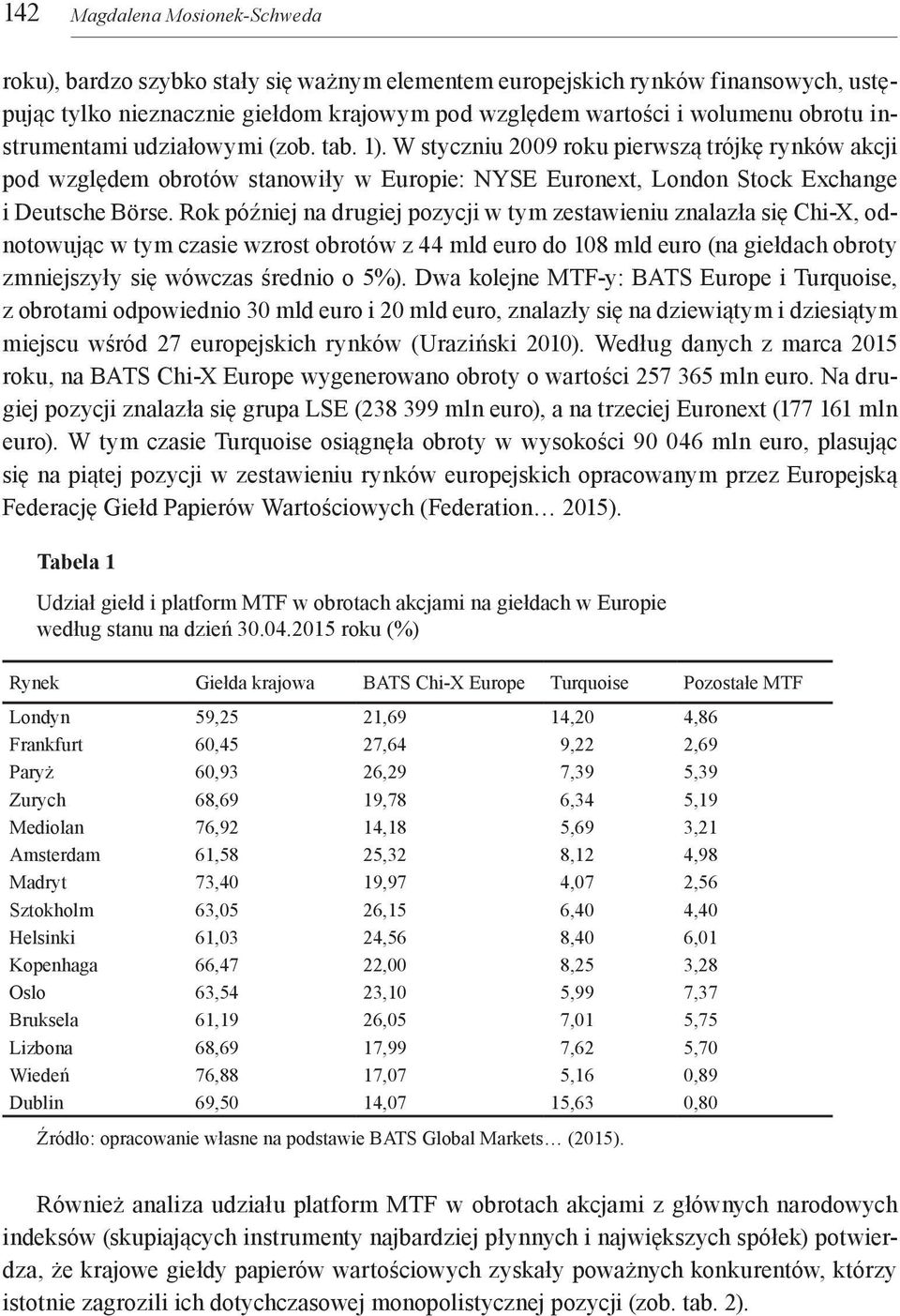 142 Magdalena Mosionek-Schweda

roku), bardzo szybko stały się ważnym elementem europejskich rynków finansowych, ustępując tylko nieznacznie giełdom krajowym pod względem wartości i wolumenu obrotu instrumentami udziałowymi (zob. tab. 1). W styczniu 2009 roku pierwszą trójkę rynków akcji pod względem obrotów stanowiły w Europie: NYSE Euronext, London Stock Exchange i Deutsche Börse. Rok później na drugiej pozycji w tym zestawieniu znalazła się Chi-X, odnotowując w tym czasie wzrost obrotów z 44 mld euro do 108 mld euro (na giełdach obroty zmniejszyły się wówczas średnio o 5%). Dwa kolejne MTF-y: BATS Europe i Turquoise, z obrotami odpowiednio 30 mld euro i 20 mld euro, znalazły się na dziewiątym i dziesiątym miejscu wśród 27 europejskich rynków (Uraziński 2010). Według danych z marca 2015 roku, na BATS Chi-X Europe wygenerowano obroty o wartości 257 365 mln euro. Na drugiej pozycji znalazła się grupa LSE (238 399 mln euro), a na trzeciej Euronext (177 161 mln euro). W tym czasie Turquoise osiągnęła obroty w wysokości 90 046 mln euro, plasując się na piątej pozycji w zestawieniu rynków europejskich opracowanym przez Europejską Federację Giełd Papierów Wartościowych (Federation… 2015).

Tabela 1

Udział giełd i platform MTF w obrotach akcjami na giełdach w Europie według stanu na dzień 30.04.2015 roku (%)

| Rynek | Giełda krajowa | BATS Chi-X Europe | Turquoise | Pozostałe MTF |
|---|---|---|---|---|
| Londyn | 59,25 | 21,69 | 14,20 | 4,86 |
| Frankfurt | 60,45 | 27,64 | 9,22 | 2,69 |
| Paryż | 60,93 | 26,29 | 7,39 | 5,39 |
| Zurych | 68,69 | 19,78 | 6,34 | 5,19 |
| Mediolan | 76,92 | 14,18 | 5,69 | 3,21 |
| Amsterdam | 61,58 | 25,32 | 8,12 | 4,98 |
| Madryt | 73,40 | 19,97 | 4,07 | 2,56 |
| Sztokholm | 63,05 | 26,15 | 6,40 | 4,40 |
| Helsinki | 61,03 | 24,56 | 8,40 | 6,01 |
| Kopenhaga | 66,47 | 22,00 | 8,25 | 3,28 |
| Oslo | 63,54 | 23,10 | 5,99 | 7,37 |
| Bruksela | 61,19 | 26,05 | 7,01 | 5,75 |
| Lizbona | 68,69 | 17,99 | 7,62 | 5,70 |
| Wiedeń | 76,88 | 17,07 | 5,16 | 0,89 |
| Dublin | 69,50 | 14,07 | 15,63 | 0,80 |

Źródło: opracowanie własne na podstawie BATS Global Markets… (2015).

Również analiza udziału platform MTF w obrotach akcjami z głównych narodowych indeksów (skupiających instrumenty najbardziej płynnych i największych spółek) potwierdza, że krajowe giełdy papierów wartościowych zyskały poważnych konkurentów, którzy istotnie zagrozili ich dotychczasowej monopolistycznej pozycji (zob. tab. 2).